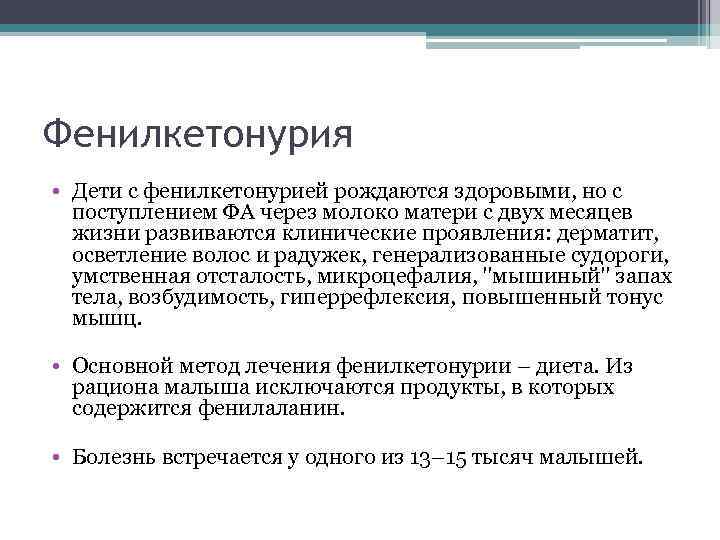 Фенилкетонурия

• Дети с фенилкетонурией рождаются здоровыми, но с поступлением ФА через молоко матери с двух месяцев жизни развиваются клинические проявления: дерматит, осветление волос и радужек, генерализованные судороги, умственная отсталость, микроцефалия, "мышиный" запах тела, возбудимость, гиперрефлексия, повышенный тонус мышц.

• Основной метод лечения фенилкетонурии – диета. Из рациона малыша исключаются продукты, в которых содержится фенилаланин.

• Болезнь встречается у одного из 13–15 тысяч малышей.